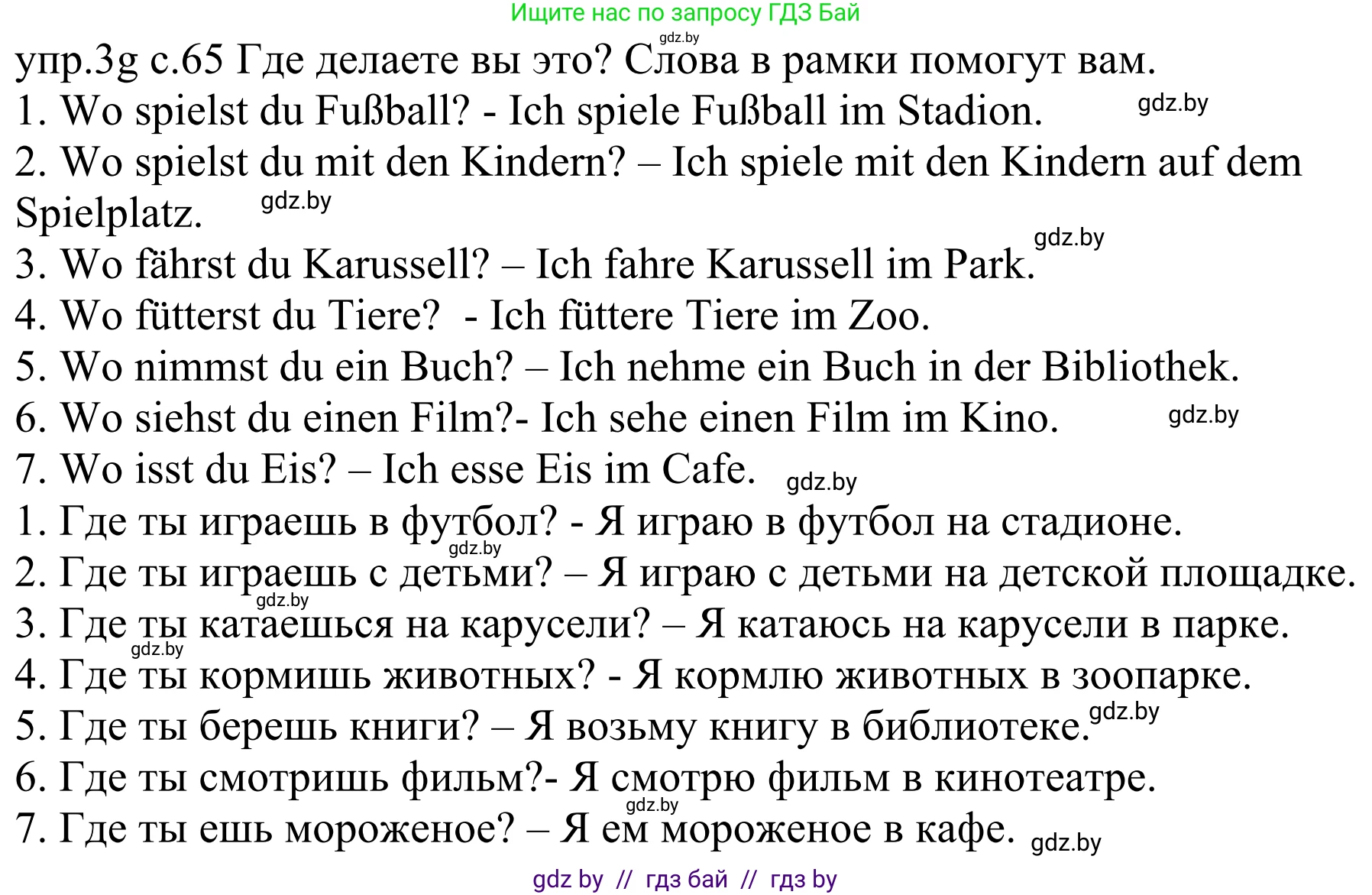 Ищите нас по запросу ГДЗ Бай

gdz.by

упр.3g с.65 Где делаете вы это? Слова в рамки помогут вам.

1. Wo spielst du Fußball? - Ich spiele Fußball im Stadion. gdz.by

2. Wo spielst du mit den Kindern? – Ich spiele mit den Kindern auf dem Spielplatz. gdz.by

3. Wo fährst du Karussell? – Ich fahre Karussell im Park. gdz.by

4. Wo fütterst du Tiere? - Ich füttere Tiere im Zoo.

5. Wo nimmst du ein Buch? – Ich nehme ein Buch in der Bibliothek.

6. Wo siehst du einen Film?- Ich sehe einen Film im Kino. gdz.by

7. Wo isst du Eis? – Ich esse Eis im Cafe. gdz.by

1. Где ты играешь в футбол? - Я играю в футбол на стадионе. gdz.by

2. Где ты играешь с детьми? – Я играю с детьми на детской площадке. gdz.by

3. Где ты катаешься на карусели? – Я катаюсь на карусели в парке. gdz.by

4. Где ты кормишь животных? - Я кормлю животных в зоопарке.

5. Где ты берешь книги? – Я возьму книгу в библиотеке. gdz.by

6. Где ты смотришь фильм?- Я смотрю фильм в кинотеатре. gdz.by

7. Где ты ешь мороженое? – Я ем мороженое в кафе. gdz.by

gdz by // гдз бай // гдз by